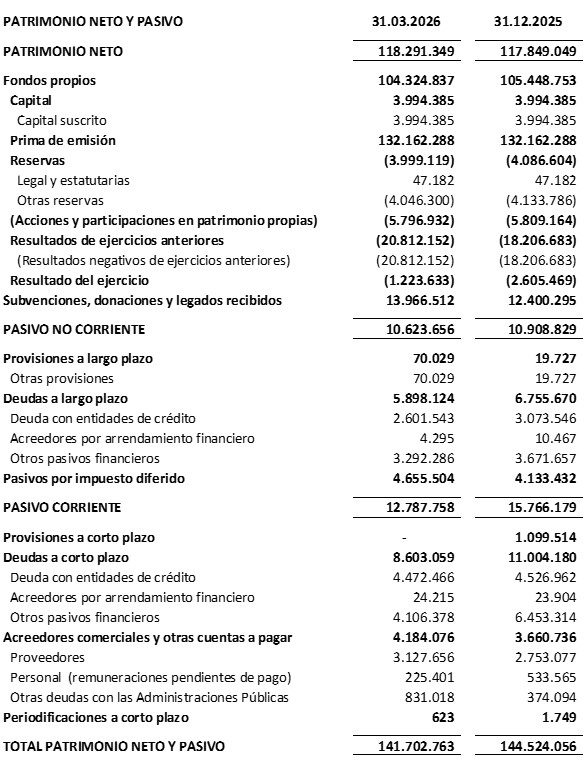 | PATRIMONIO NETO Y PASIVO | 31.03.2026 | 31.12.2025 |
|---|---|---|
| PATRIMONIO NETO | 118.291.349 | 117.849.049 |
| Fondos propios | 104.324.837 | 105.448.753 |
| Capital | 3.994.385 | 3.994.385 |
| Capital suscrito | 3.994.385 | 3.994.385 |
| Prima de emisión | 132.162.288 | 132.162.288 |
| Reservas | (3.999.119) | (4.086.604) |
| Legal y estatutarias | 47.182 | 47.182 |
| Otras reservas | (4.046.300) | (4.133.786) |
| (Acciones y participaciones en patrimonio propias) | (5.796.932) | (5.809.164) |
| Resultados de ejercicios anteriores | (20.812.152) | (18.206.683) |
| (Resultados negativos de ejercicios anteriores) | (20.812.152) | (18.206.683) |
| Resultado del ejercicio | (1.223.633) | (2.605.469) |
| Subvenciones, donaciones y legados recibidos | 13.966.512 | 12.400.295 |
| PASIVO NO CORRIENTE | 10.623.656 | 10.908.829 |
| Provisiones a largo plazo | 70.029 | 19.727 |
| Otras provisiones | 70.029 | 19.727 |
| Deudas a largo plazo | 5.898.124 | 6.755.670 |
| Deuda con entidades de crédito | 2.601.543 | 3.073.546 |
| Acreedores por arrendamiento financiero | 4.295 | 10.467 |
| Otros pasivos financieros | 3.292.286 | 3.671.657 |
| Pasivos por impuesto diferido | 4.655.504 | 4.133.432 |
| PASIVO CORRIENTE | 12.787.758 | 15.766.179 |
| Provisiones a corto plazo | - | 1.099.514 |
| Deudas a corto plazo | 8.603.059 | 11.004.180 |
| Deuda con entidades de crédito | 4.472.466 | 4.526.962 |
| Acreedores por arrendamiento financiero | 24.215 | 23.904 |
| Otros pasivos financieros | 4.106.378 | 6.453.314 |
| Acreedores comerciales y otras cuentas a pagar | 4.184.076 | 3.660.736 |
| Proveedores | 3.127.656 | 2.753.077 |
| Personal (remuneraciones pendientes de pago) | 225.401 | 533.565 |
| Otras deudas con las Administraciones Públicas | 831.018 | 374.094 |
| Periodificaciones a corto plazo | 623 | 1.749 |
| TOTAL PATRIMONIO NETO Y PASIVO | 141.702.763 | 144.524.056 |